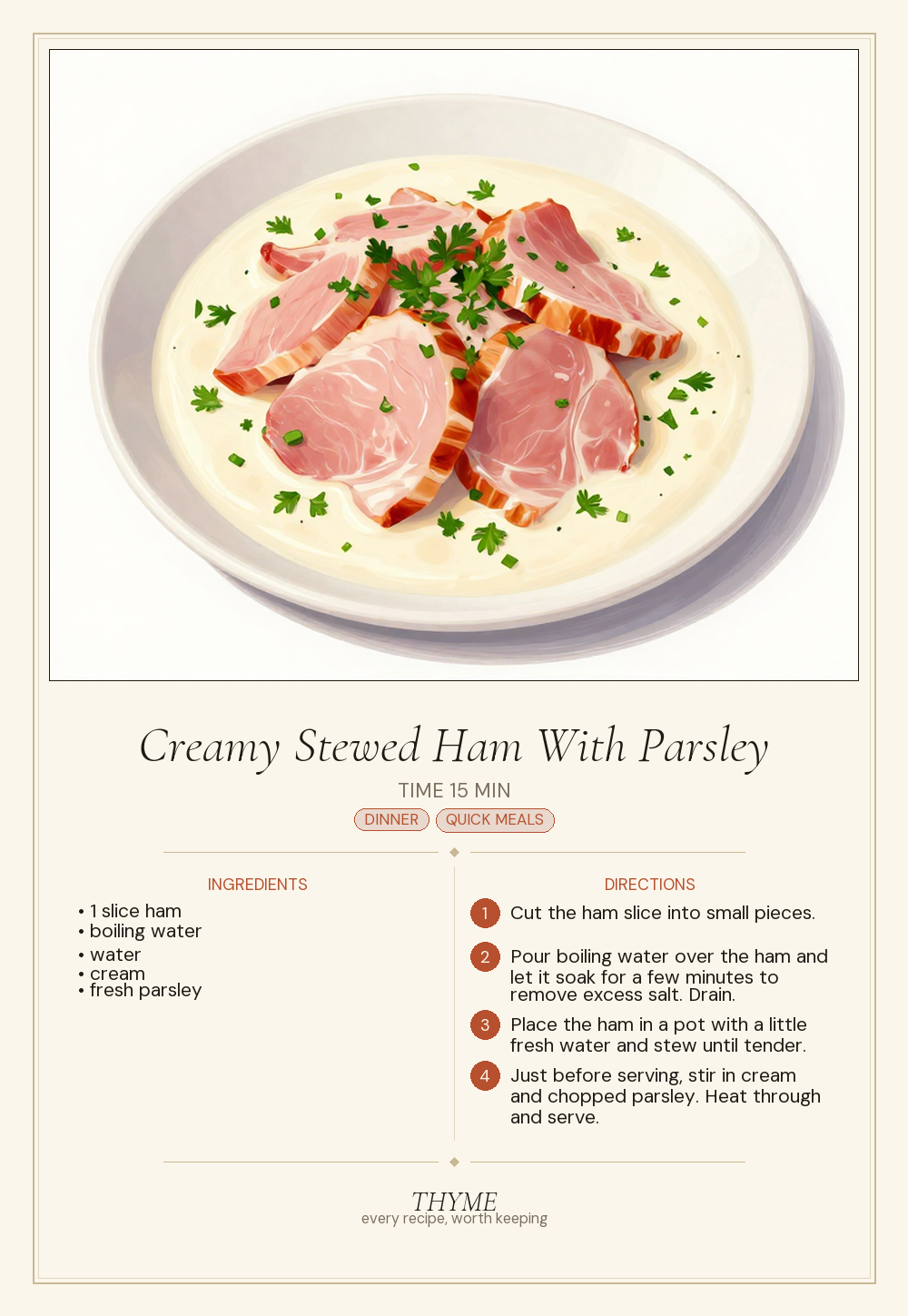 Creamy Stewed Ham With Parsley

TIME 15 MIN

DINNER QUICK MEALS

INGREDIENTS

• 1 slice ham
• boiling water
• water
• cream
• fresh parsley

DIRECTIONS

1 Cut the ham slice into small pieces.

2 Pour boiling water over the ham and let it soak for a few minutes to remove excess salt. Drain.

3 Place the ham in a pot with a little fresh water and stew until tender.

4 Just before serving, stir in cream and chopped parsley. Heat through and serve.

THYME
every recipe, worth keeping